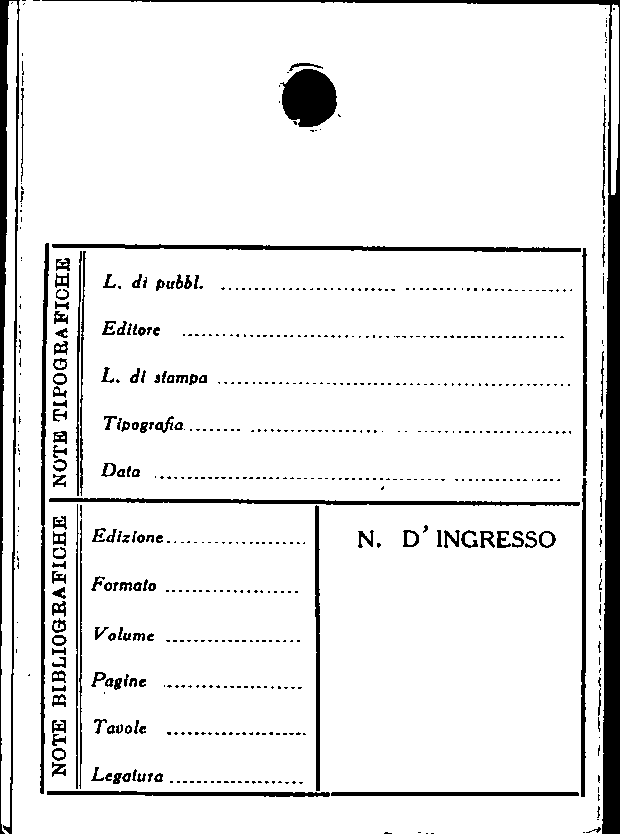 NOTE TIPOGRAFICHE

L. di pubbl. ____

Editore ____

L. di stampa ____

Tipografia ____

Data ____

NOTE BIBLIOGRAFICHE

Edizione ____

Formato ____

Volume ____

Pagine ____

Tavole ____

Legatura ____

N. D' INGRESSO